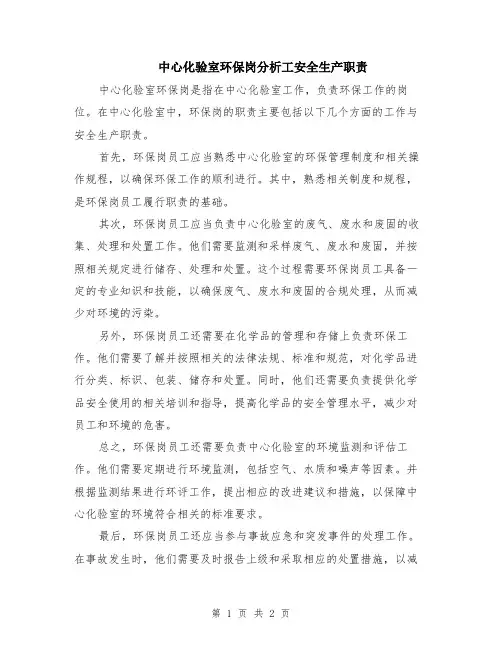 中心化验室环保岗分析工安全生产职责

中心化验室环保岗是指在中心化验室工作，负责环保工作的岗位。在中心化验室中，环保岗的职责主要包括以下几个方面的工作与安全生产职责。

首先，环保岗员工应当熟悉中心化验室的环保管理制度和相关操作规程，以确保环保工作的顺利进行。其中，熟悉相关制度和规程，是环保岗员工履行职责的基础。

其次，环保岗员工应当负责中心化验室的废气、废水和废固的收集、处理和处置工作。他们需要监测和采样废气、废水和废固，并按照相关规定进行储存、处理和处置。这个过程需要环保岗员工具备一定的专业知识和技能，以确保废气、废水和废固的合规处理，从而减少对环境的污染。

另外，环保岗员工还需要在化学品的管理和存储上负责环保工作。他们需要了解并按照相关的法律法规、标准和规范，对化学品进行分类、标识、包装、储存和处置。同时，他们还需要负责提供化学品安全使用的相关培训和指导，提高化学品的安全管理水平，减少对员工和环境的危害。

总之，环保岗员工还需要负责中心化验室的环境监测和评估工作。他们需要定期进行环境监测，包括空气、水质和噪声等因素。并根据监测结果进行环评工作，提出相应的改进建议和措施，以保障中心化验室的环境符合相关的标准要求。

最后，环保岗员工还应当参与事故应急和突发事件的处理工作。在事故发生时，他们需要及时报告上级和采取相应的处置措施，以减

第 1 页 共 2 页